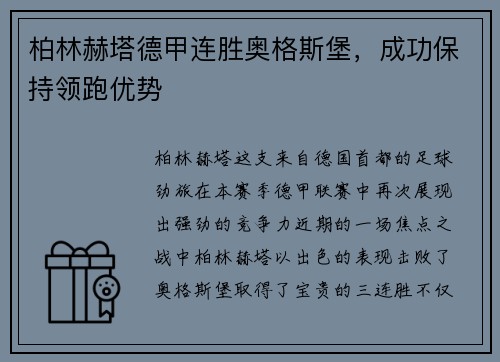 柏林赫塔德甲连胜奥格斯堡，成功保持领跑优势

柏林赫塔这支来自德国首都的足球劲旅在本赛季德甲联赛中再次展现出强劲的竞争力近期的一场焦点之战中柏林赫塔以出色的表现击败了奥格斯堡取得了宝贵的三连胜不仅